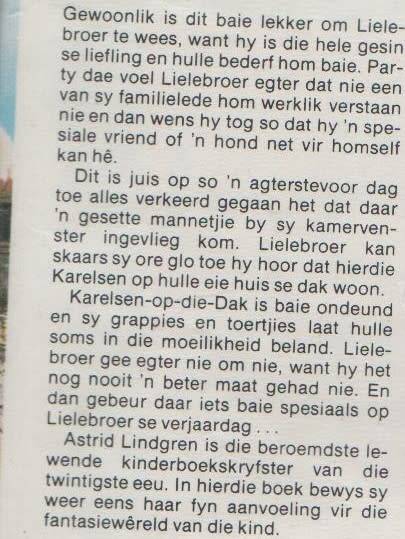 Gewoonlik is dit baie lekker om Lielebroer te wees, want hy is die hele gesin se liefling en hulle bederf hom baie. Party dae voel Lielebroer egter dat nie een van sy familielede hom werklik verstaan nie en dan wens hy tog so dat hy 'n spesiale vriend of 'n hond net vir homself kan hê.

Dit is juis op so 'n agterstevoor dag toe alles verkeerd gegaan het dat daar 'n gesette mannetjie by sy kamervenster ingevlieg kom. Lielebroer kan skaars sy ore glo toe hy hoor dat hierdie Karelsen op hulle eie huis se dak woon.

Karelsen-op-die-Dak is baie ondeund en sy grappies en toertjies laat hulle soms in die moeilikheid beland. Lielebroer gee egter nie om nie, want hy het nog nooit 'n beter maat gehad nie. En dan gebeur daar iets baie spesiaals op Lielebroer se verjaardag . . .

Astrid Lindgren is die beroemdste lewende kinderboekskryfster van die twintigste eeu. In hierdie boek bewys sy weer eens haar fyn aanvoeling vir die fantasiewêreld van die kind.